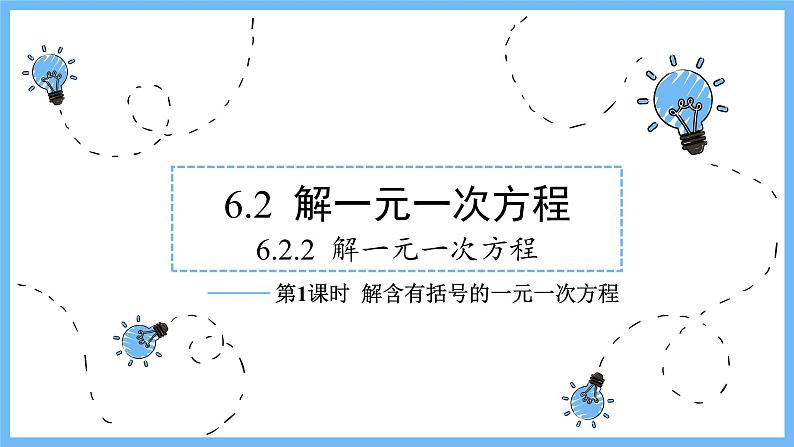 6.2 解一元一次方程

6.2.2 解一元一次方程

第1课时 解含有括号的一元一次方程